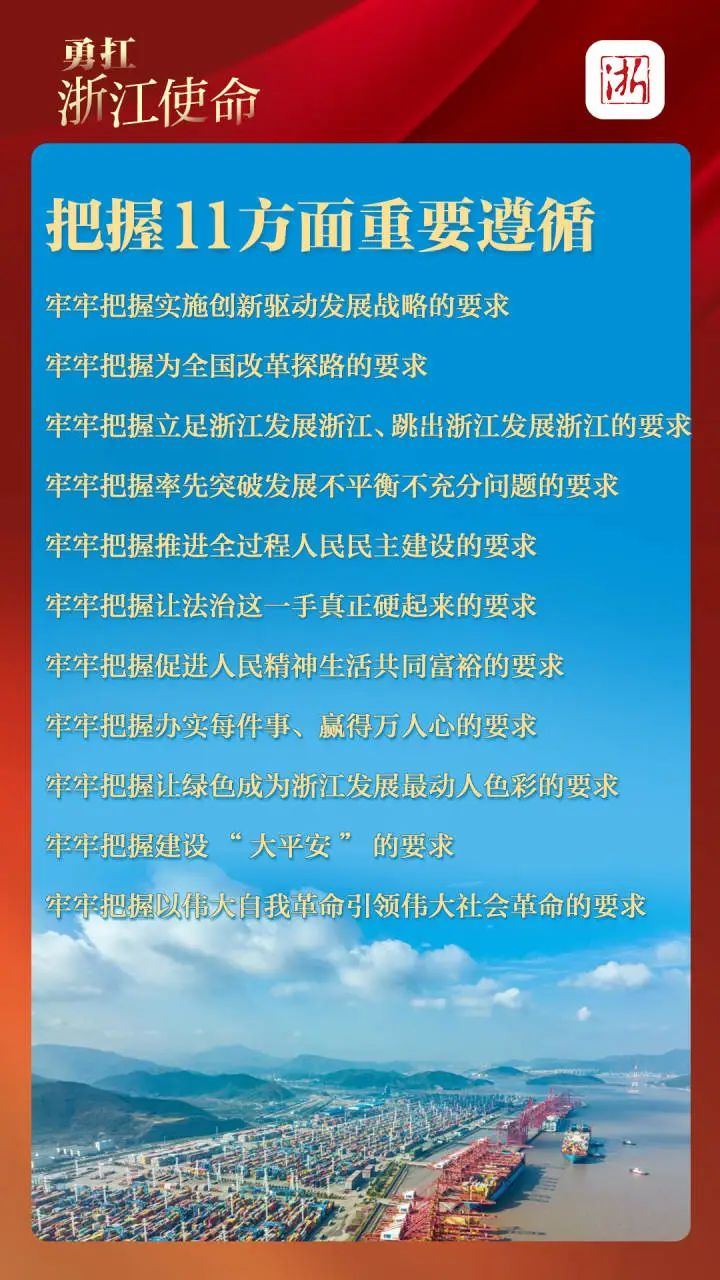 勇扛
浙江使命

浙

把握11方面重要遵循

牢牢把握实施创新驱动发展战略的要求

牢牢把握为全国改革探路的要求

牢牢把握立足浙江发展浙江、跳出浙江发展浙江的要求

牢牢把握率先突破发展不平衡不充分问题的要求

牢牢把握推进全过程人民民主建设的要求

牢牢把握让法治这一手真正硬起来的要求

牢牢把握促进人民精神生活共同富裕的要求

牢牢把握办实每件事、赢得万人心的要求

牢牢把握让绿色成为浙江发展最动人色彩的要求

牢牢把握建设“大平安”的要求

牢牢把握以伟大自我革命引领伟大社会革命的要求